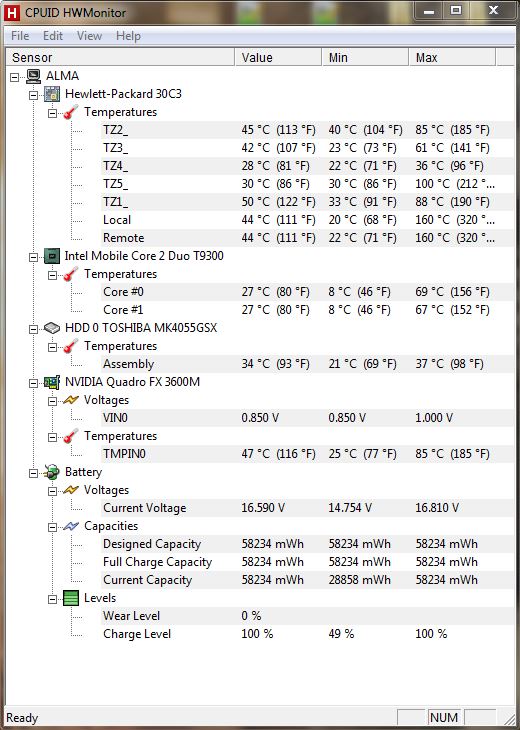 H CPUID HWMonitor

File Edit View Help

| Sensor | Value | Min | Max |
|---|---|---|---|
| ALMA | | | |
| Hewlett-Packard 30C3 | | | |
| Temperatures | | | |
| TZ2_ | 45 °C (113 °F) | 40 °C (104 °F) | 85 °C (185 °F) |
| TZ3_ | 42 °C (107 °F) | 23 °C (73 °F) | 61 °C (141 °F) |
| TZ4_ | 28 °C (81 °F) | 22 °C (71 °F) | 36 °C (96 °F) |
| TZ5_ | 30 °C (86 °F) | 30 °C (86 °F) | 100 °C (212 °... |
| TZ1_ | 50 °C (122 °F) | 33 °C (91 °F) | 88 °C (190 °F) |
| Local | 44 °C (111 °F) | 20 °C (68 °F) | 160 °C (320 °... |
| Remote | 44 °C (111 °F) | 22 °C (71 °F) | 160 °C (320 °... |
| Intel Mobile Core 2 Duo T9300 | | | |
| Temperatures | | | |
| Core #0 | 27 °C (80 °F) | 8 °C (46 °F) | 69 °C (156 °F) |
| Core #1 | 27 °C (80 °F) | 8 °C (46 °F) | 67 °C (152 °F) |
| HDD 0 TOSHIBA MK4055GSX | | | |
| Temperatures | | | |
| Assembly | 34 °C (93 °F) | 21 °C (69 °F) | 37 °C (98 °F) |
| NVIDIA Quadro FX 3600M | | | |
| Voltages | | | |
| VIN0 | 0.850 V | 0.850 V | 1.000 V |
| Temperatures | | | |
| TMPIN0 | 47 °C (116 °F) | 25 °C (77 °F) | 85 °C (185 °F) |
| Battery | | | |
| Voltages | | | |
| Current Voltage | 16.590 V | 14.754 V | 16.810 V |
| Capacities | | | |
| Designed Capacity | 58234 mWh | 58234 mWh | 58234 mWh |
| Full Charge Capacity | 58234 mWh | 58234 mWh | 58234 mWh |
| Current Capacity | 58234 mWh | 28858 mWh | 58234 mWh |
| Levels | | | |
| Wear Level | 0 % | | |
| Charge Level | 100 % | 49 % | 100 % |

Ready NUM